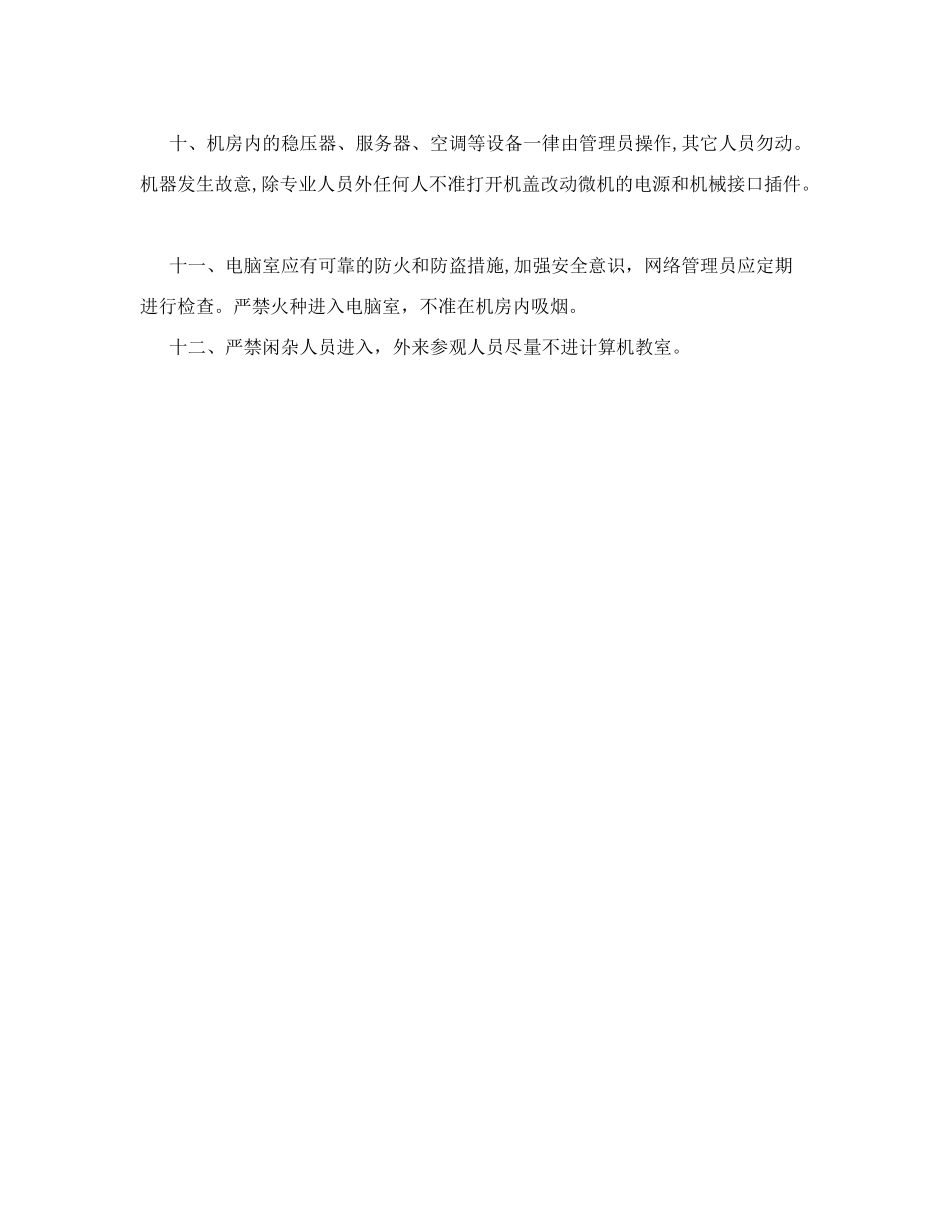 十、机房内的稳压器、服务器、空调等设备一律由管理员操作,其它人员勿动。机器发生故意,除专业人员外任何人不准打开机盖改动微机的电源和机械接口插件。

十一、电脑室应有可靠的防火和防盗措施,加强安全意识，网络管理员应定期进行检查。严禁火种进入电脑室，不准在机房内吸烟。

十二、严禁闲杂人员进入，外来参观人员尽量不进计算机教室。